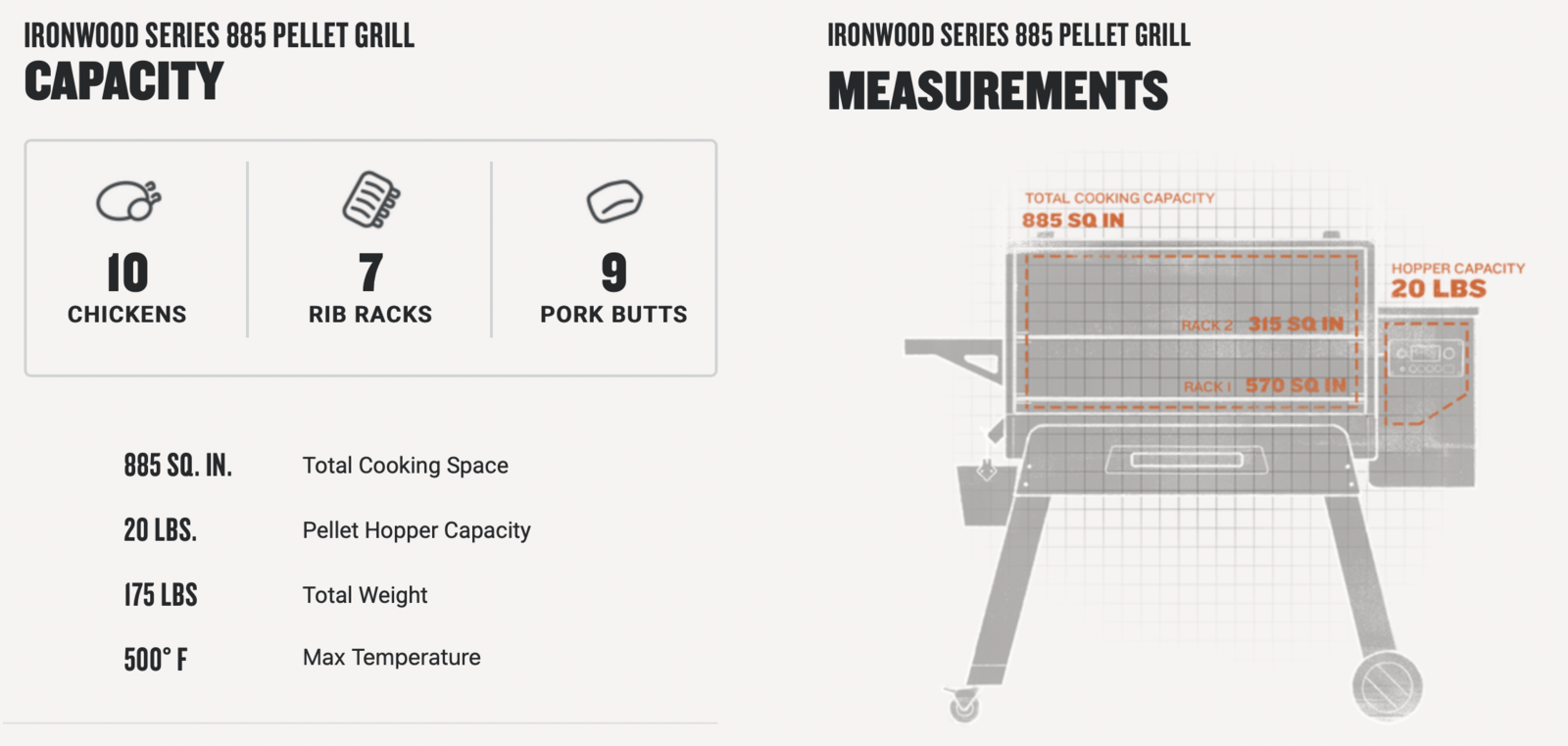 IRONWOOD SERIES 885 PELLET GRILL
CAPACITY

10
CHICKENS

7
RIB RACKS

9
PORK BUTTS

885 SQ. IN. Total Cooking Space

20 LBS. Pellet Hopper Capacity

175 LBS Total Weight

500° F Max Temperature

IRONWOOD SERIES 885 PELLET GRILL
MEASUREMENTS

TOTAL COOKING CAPACITY
885 SQ IN

HOPPER CAPACITY
20 LBS

RACK 2 315 SQ IN

RACK 1 570 SQ IN